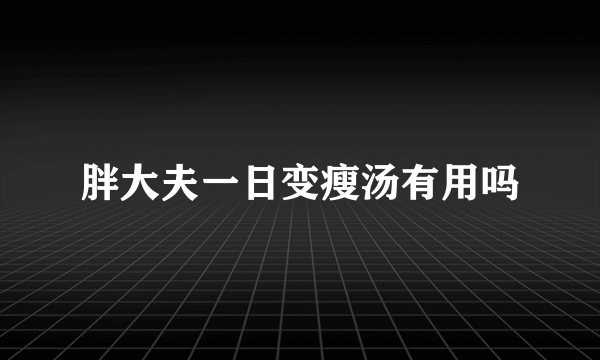 胖大夫一日变瘦汤有用吗